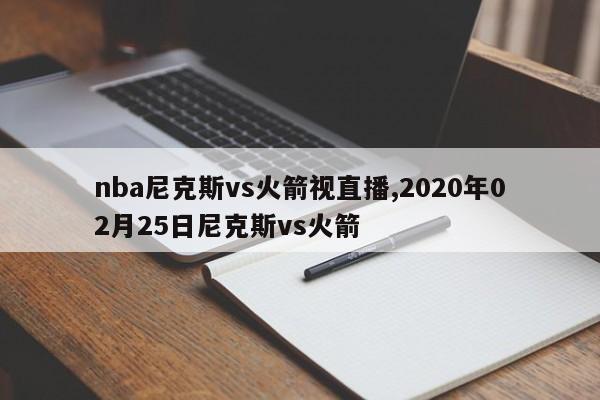 nba尼克斯vs火箭视直播,2020年02月25日尼克斯vs火箭